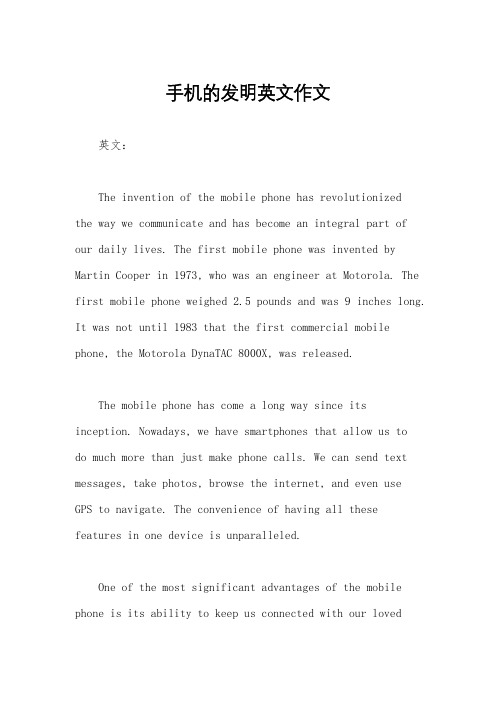 手机的发明英文作文

英文：

The invention of the mobile phone has revolutionized the way we communicate and has become an integral part of our daily lives. The first mobile phone was invented by Martin Cooper in 1973, who was an engineer at Motorola. The first mobile phone weighed 2.5 pounds and was 9 inches long. It was not until 1983 that the first commercial mobile phone, the Motorola DynaTAC 8000X, was released.

The mobile phone has come a long way since its inception. Nowadays, we have smartphones that allow us to do much more than just make phone calls. We can send text messages, take photos, browse the internet, and even use GPS to navigate. The convenience of having all these features in one device is unparalleled.

One of the most significant advantages of the mobile phone is its ability to keep us connected with our loved